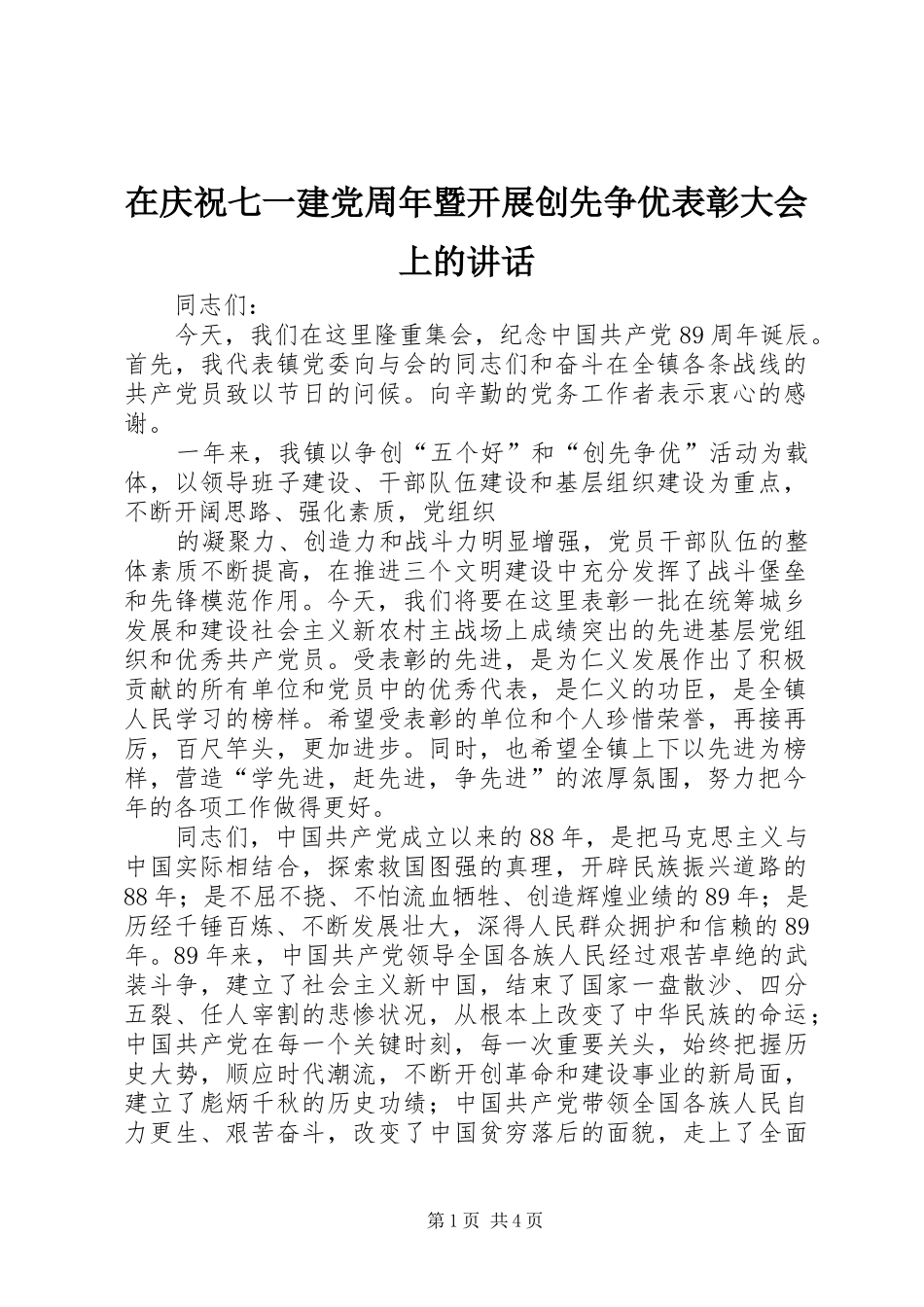 在庆祝七一建党周年暨开展创先争优表彰大会上的讲话

同志们：

今天，我们在这里隆重集会，纪念中国共产党89周年诞辰。首先，我代表镇党委向与会的同志们和奋斗在全镇各条战线的共产党员致以节日的问候。向辛勤的党务工作者表示衷心的感谢。

一年来，我镇以争创“五个好”和“创先争优”活动为载体，以领导班子建设、干部队伍建设和基层组织建设为重点，不断开阔思路、强化素质，党组织

的凝聚力、创造力和战斗力明显增强，党员干部队伍的整体素质不断提高，在推进三个文明建设中充分发挥了战斗堡垒和先锋模范作用。今天，我们将要在这里表彰一批在统筹城乡发展和建设社会主义新农村主战场上成绩突出的先进基层党组织和优秀共产党员。受表彰的先进，是为仁义发展作出了积极贡献的所有单位和党员中的优秀代表，是仁义的功臣，是全镇人民学习的榜样。希望受表彰的单位和个人珍惜荣誉，再接再厉，百尺竿头，更加进步。同时，也希望全镇上下以先进为榜样，营造“学先进，赶先进，争先进”的浓厚氛围，努力把今年的各项工作做得更好。

同志们，中国共产党成立以来的88年，是把马克思主义与中国实际相结合，探索救国图强的真理，开辟民族振兴道路的88年；是不屈不挠、不怕流血牺牲、创造辉煌业绩的89年；是历经千锤百炼、不断发展壮大，深得人民群众拥护和信赖的89年。89年来，中国共产党领导全国各族人民经过艰苦卓绝的武装斗争，建立了社会主义新中国，结束了国家一盘散沙、四分五裂、任人宰割的悲惨状况，从根本上改变了中华民族的命运；中国共产党在每一个关键时刻，每一次重要关头，始终把握历史大势，顺应时代潮流，不断开创革命和建设事业的新局面，建立了彪炳千秋的历史功绩；中国共产党带领全国各族人民自力更生、艰苦奋斗，改变了中国贫穷落后的面貌，走上了全面

第1页 共4页